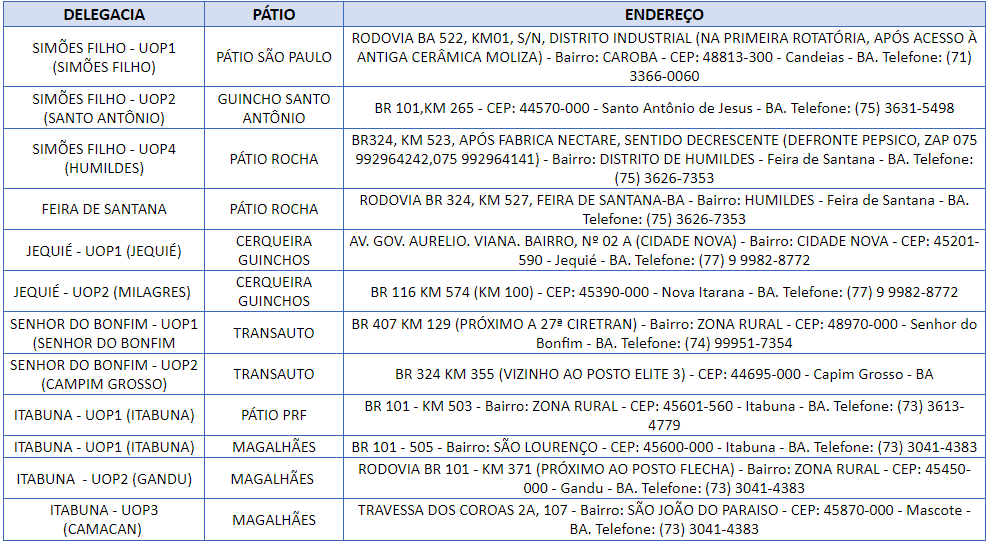 | DELEGACIA | PÁTIO | ENDEREÇO |
|---|---|---|
| SIMÕES FILHO - UOP1 (SIMÕES FILHO) | PÁTIO SÃO PAULO | RODOVIA BA 522, KM01, S/N, DISTRITO INDUSTRIAL (NA PRIMEIRA ROTATÓRIA, APÓS ACESSO À ANTIGA CERÂMICA MOLIZA) - Bairro: CAROBA - CEP: 48813-300 - Candeias - BA. Telefone: (71) 3366-0060 |
| SIMÕES FILHO - UOP2 (SANTO ANTÔNIO) | GUINCHO SANTO ANTÔNIO | BR 101,KM 265 - CEP: 44570-000 - Santo Antônio de Jesus - BA. Telefone: (75) 3631-5498 |
| SIMÕES FILHO - UOP4 (HUMILDES) | PÁTIO ROCHA | BR324, KM 523, APÓS FABRICA NECTARE, SENTIDO DECRESCENTE (DEFRONTE PEPSICO, ZAP 075 992964242,075 992964141) - Bairro: DISTRITO DE HUMILDES - Feira de Santana - BA. Telefone: (75) 3626-7353 |
| FEIRA DE SANTANA | PÁTIO ROCHA | RODOVIA BR 324, KM 527, FEIRA DE SANTANA-BA - Bairro: HUMILDES - Feira de Santana - BA. Telefone: (75) 3626-7353 |
| JEQUIÉ - UOP1 (JEQUIÉ) | CERQUEIRA GUINCHOS | AV. GOV. AURELIO. VIANA. BAIRRO, Nº 02 A (CIDADE NOVA) - Bairro: CIDADE NOVA - CEP: 45201-590 - Jequié - BA. Telefone: (77) 9 9982-8772 |
| JEQUIÉ - UOP2 (MILAGRES) | CERQUEIRA GUINCHOS | BR 116 KM 574 (KM 100) - CEP: 45390-000 - Nova Itarana - BA. Telefone: (77) 9 9982-8772 |
| SENHOR DO BONFIM - UOP1 (SENHOR DO BONFIM | TRANSAUTO | BR 407 KM 129 (PRÓXIMO A 27ª CIRETRAN) - Bairro: ZONA RURAL - CEP: 48970-000 - Senhor do Bonfim - BA. Telefone: (74) 99951-7354 |
| SENHOR DO BONFIM - UOP2 (CAMPIM GROSSO) | TRANSAUTO | BR 324 KM 355 (VIZINHO AO POSTO ELITE 3) - CEP: 44695-000 - Capim Grosso - BA |
| ITABUNA - UOP1 (ITABUNA) | PÁTIO PRF | BR 101 - KM 503 - Bairro: ZONA RURAL - CEP: 45601-560 - Itabuna - BA. Telefone: (73) 3613-4779 |
| ITABUNA - UOP1 (ITABUNA) | MAGALHÃES | BR 101 - 505 - Bairro: SÃO LOURENÇO - CEP: 45600-000 - Itabuna - BA. Telefone: (73) 3041-4383 |
| ITABUNA - UOP2 (GANDU) | MAGALHÃES | RODOVIA BR 101 - KM 371 (PRÓXIMO AO POSTO FLECHA) - Bairro: ZONA RURAL - CEP: 45450-000 - Gandu - BA. Telefone: (73) 3041-4383 |
| ITABUNA - UOP3 (CAMACAN) | MAGALHÃES | TRAVESSA DOS COROAS 2A, 107 - Bairro: SÃO JOÃO DO PARAISO - CEP: 45870-000 - Mascote - BA. Telefone: (73) 3041-4383 |